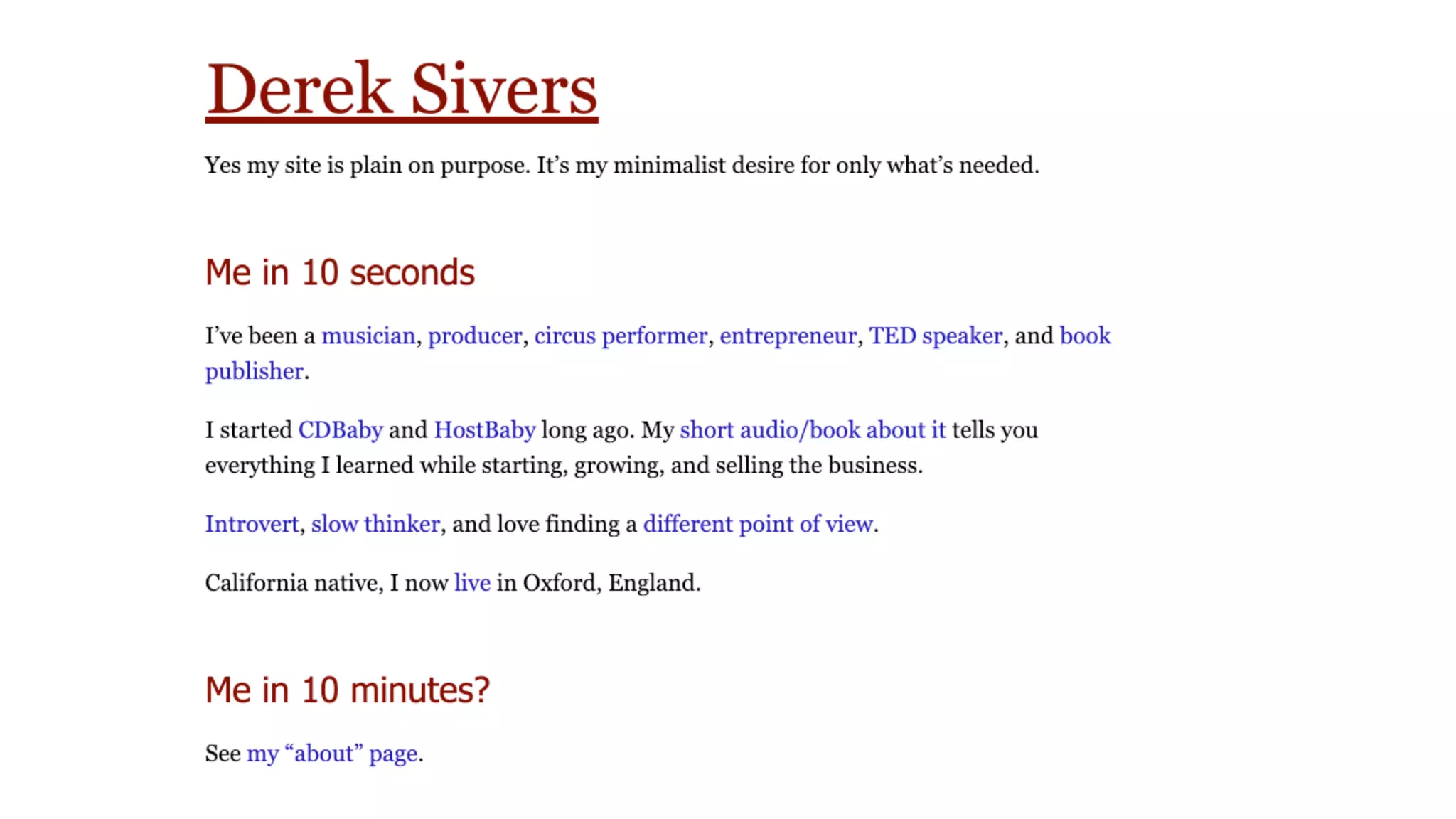 Derek Sivers

Yes my site is plain on purpose. It’s my minimalist desire for only what’s needed.

Me in 10 seconds

I’ve been a musician, producer, circus performer, entrepreneur, TED speaker, and book publisher.

I started CDBaby and HostBaby long ago. My short audio/book about it tells you everything I learned while starting, growing, and selling the business.

Introvert, slow thinker, and love finding a different point of view.

California native, I now live in Oxford, England.

Me in 10 minutes?

See my “about” page.